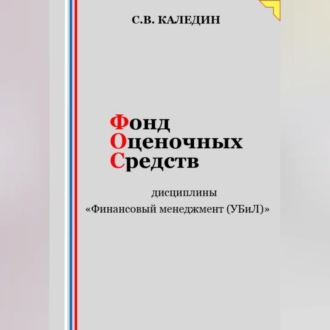 С.В. КАЛЕДИН

Фонд
Оценочных
Средств

дисциплины
«Финансовый менеджмент (УБиЛ)»